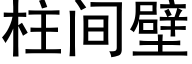 柱间壁